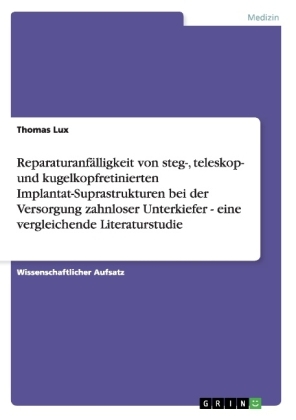 Medizin

Thomas Lux

Reparaturanfälligkeit von steg-, teleskop- und kugelkopfretinierten Implantat-Suprastrukturen bei der Versorgung zahnloser Unterkiefer - eine vergleichende Literaturstudie

Wissenschaftlicher Aufsatz

GRIN